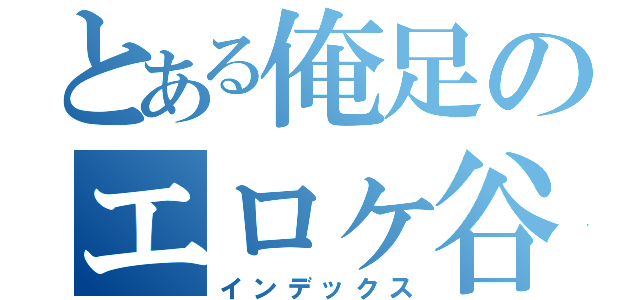 とある俺足の
エロケ谷
インデックス